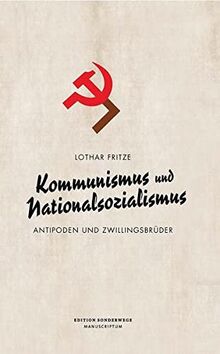 LOTHAR FRITZE

Kommunismus und Nationalsozialismus

ANTIPODEN UND ZWILLINGSBRÜDER

EDITION SONDERWEGE
MANUSCRIPTUM